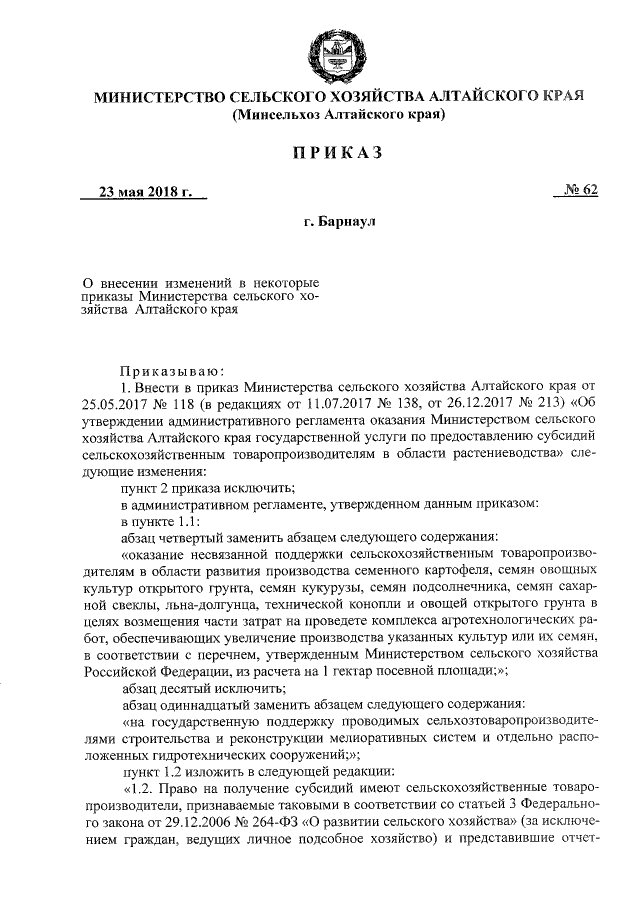 МИНИСТЕРСТВО СЕЛЬСКОГО ХОЗЯЙСТВА АЛТАЙСКОГО КРАЯ
(Минсельхоз Алтайского края)

ПРИКАЗ

23 мая 2018 г.

№ 62

г. Барнаул

О внесении изменений в некоторые приказы Министерства сельского хозяйства Алтайского края

Приказываю:

1. Внести в приказ Министерства сельского хозяйства Алтайского края от 25.05.2017 № 118 (в редакциях от 11.07.2017 № 138, от 26.12.2017 № 213) «Об утверждении административного регламента оказания Министерством сельского хозяйства Алтайского края государственной услуги по предоставлению субсидий сельскохозяйственным товаропроизводителям в области растениеводства» следующие изменения:

пункт 2 приказа исключить;

в административном регламенте, утвержденном данным приказом:

в пункте 1.1:

абзац четвертый заменить абзацем следующего содержания:

«оказание несвязанной поддержки сельскохозяйственным товаропроизводителям в области развития производства семенного картофеля, семян овощных культур открытого грунта, семян кукурузы, семян подсолнечника, семян сахарной свеклы, льна-долгунца, технической конопли и овощей открытого грунта в целях возмещения части затрат на проведете комплекса агротехнологических работ, обеспечивающих увеличение производства указанных культур или их семян, в соответствии с перечнем, утвержденным Министерством сельского хозяйства Российской Федерации, из расчета на 1 гектар посевной площади;»;

абзац десятый исключить;

абзац одиннадцатый заменить абзацем следующего содержания:

«на государственную поддержку проводимых сельхозтоваропроизводителями строительства и реконструкции мелиоративных систем и отдельно расположенных гидротехнических сооружений;»;

пункт 1.2 изложить в следующей редакции:

«1.2. Право на получение субсидий имеют сельскохозяйственные товаропроизводители, признаваемые таковыми в соответствии со статьей 3 Федерального закона от 29.12.2006 № 264-ФЗ «О развитии сельского хозяйства» (за исключением граждан, ведущих личное подсобное хозяйство) и представившие отчет-